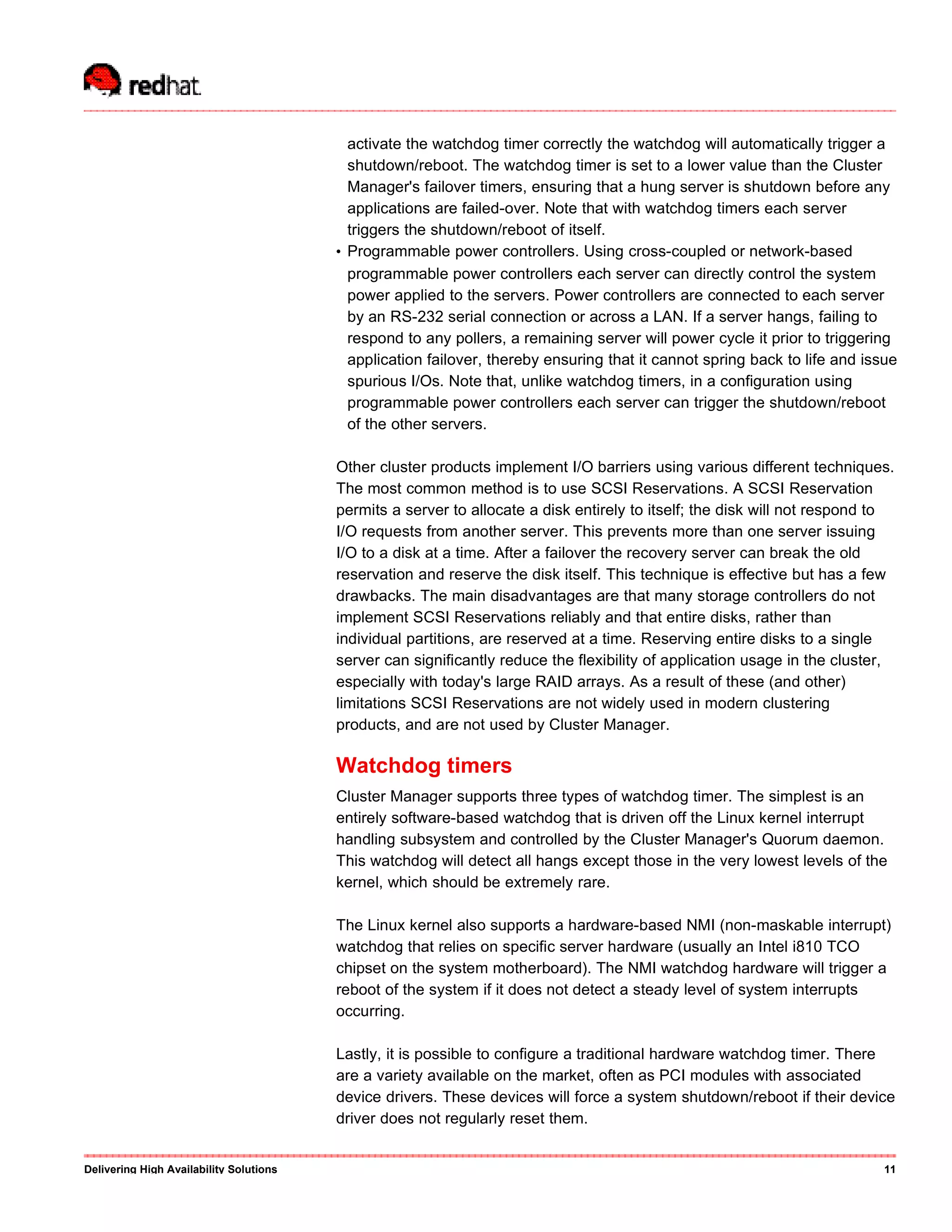 redhat

activate the watchdog timer correctly the watchdog will automatically trigger a shutdown/reboot. The watchdog timer is set to a lower value than the Cluster Manager's failover timers, ensuring that a hung server is shutdown before any applications are failed-over. Note that with watchdog timers each server triggers the shutdown/reboot of itself.

• Programmable power controllers. Using cross-coupled or network-based programmable power controllers each server can directly control the system power applied to the servers. Power controllers are connected to each server by an RS-232 serial connection or across a LAN. If a server hangs, failing to respond to any pollers, a remaining server will power cycle it prior to triggering application failover, thereby ensuring that it cannot spring back to life and issue spurious I/Os. Note that, unlike watchdog timers, in a configuration using programmable power controllers each server can trigger the shutdown/reboot of the other servers.

Other cluster products implement I/O barriers using various different techniques. The most common method is to use SCSI Reservations. A SCSI Reservation permits a server to allocate a disk entirely to itself; the disk will not respond to I/O requests from another server. This prevents more than one server issuing I/O to a disk at a time. After a failover the recovery server can break the old reservation and reserve the disk itself. This technique is effective but has a few drawbacks. The main disadvantages are that many storage controllers do not implement SCSI Reservations reliably and that entire disks, rather than individual partitions, are reserved at a time. Reserving entire disks to a single server can significantly reduce the flexibility of application usage in the cluster, especially with today's large RAID arrays. As a result of these (and other) limitations SCSI Reservations are not widely used in modern clustering products, and are not used by Cluster Manager.

Watchdog timers

Cluster Manager supports three types of watchdog timer. The simplest is an entirely software-based watchdog that is driven off the Linux kernel interrupt handling subsystem and controlled by the Cluster Manager's Quorum daemon. This watchdog will detect all hangs except those in the very lowest levels of the kernel, which should be extremely rare.

The Linux kernel also supports a hardware-based NMI (non-maskable interrupt) watchdog that relies on specific server hardware (usually an Intel i810 TCO chipset on the system motherboard). The NMI watchdog hardware will trigger a reboot of the system if it does not detect a steady level of system interrupts occurring.

Lastly, it is possible to configure a traditional hardware watchdog timer. There are a variety available on the market, often as PCI modules with associated device drivers. These devices will force a system shutdown/reboot if their device driver does not regularly reset them.

Delivering High Availability Solutions 11